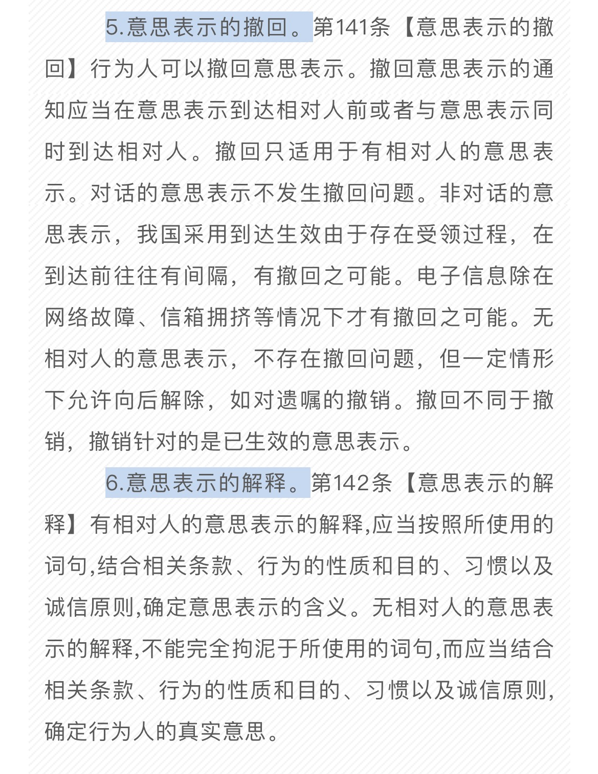 5.意思表示的撤回。第141条【意思表示的撤回】行为人可以撤回意思表示。撤回意思表示的通知应当在意思表示到达相对人前或者与意思表示同时到达相对人。撤回只适用于有相对人的意思表示。对话的意思表示不发生撤回问题。非对话的意思表示，我国采用到达生效由于存在受领过程，在到达前往往有间隔，有撤回之可能。电子信息除在网络故障、信箱拥挤等情况下才有撤回之可能。无相对人的意思表示，不存在撤回问题，但一定情形下允许向后解除，如对遗嘱的撤销。撤回不同于撤销，撤销针对的是已生效的意思表示。

6.意思表示的解释。第142条【意思表示的解释】有相对人的意思表示的解释,应当按照所使用的词句,结合相关条款、行为的性质和目的、习惯以及诚信原则,确定意思表示的含义。无相对人的意思表示的解释,不能完全拘泥于所使用的词句,而应当结合相关条款、行为的性质和目的、习惯以及诚信原则,确定行为人的真实意思。